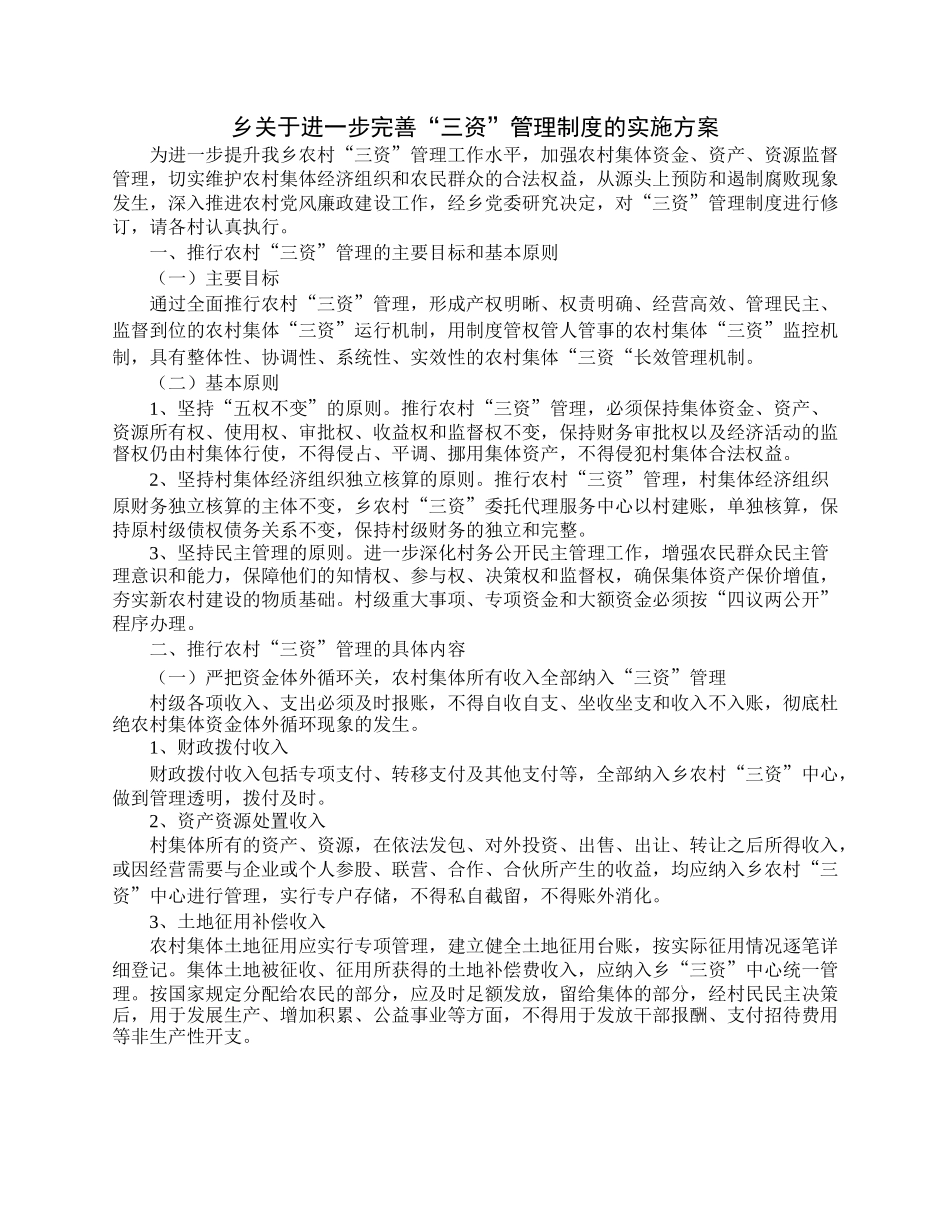 乡关于进一步完善“三资”管理制度的实施方案

为进一步提升我乡农村“三资”管理工作水平，加强农村集体资金、资产、资源监督管理，切实维护农村集体经济组织和农民群众的合法权益，从源头上预防和遏制腐败现象发生，深入推进农村党风廉政建设工作，经乡党委研究决定，对“三资”管理制度进行修订，请各村认真执行。

一、推行农村“三资”管理的主要目标和基本原则

（一）主要目标

通过全面推行农村“三资”管理，形成产权明晰、权责明确、经营高效、管理民主、监督到位的农村集体“三资”运行机制，用制度管权管人管事的农村集体“三资”监控机制，具有整体性、协调性、系统性、实效性的农村集体“三资“长效管理机制。

（二）基本原则

1、坚持“五权不变”的原则。推行农村“三资”管理，必须保持集体资金、资产、资源所有权、使用权、审批权、收益权和监督权不变，保持财务审批权以及经济活动的监督权仍由村集体行使，不得侵占、平调、挪用集体资产，不得侵犯村集体合法权益。

2、坚持村集体经济组织独立核算的原则。推行农村“三资”管理，村集体经济组织原财务独立核算的主体不变，乡农村“三资”委托代理服务中心以村建账，单独核算，保持原村级债权债务关系不变，保持村级财务的独立和完整。

3、坚持民主管理的原则。进一步深化村务公开民主管理工作，增强农民群众民主管理意识和能力，保障他们的知情权、参与权、决策权和监督权，确保集体资产保价增值，夯实新农村建设的物质基础。村级重大事项、专项资金和大额资金必须按“四议两公开”程序办理。

二、推行农村“三资”管理的具体内容

（一）严把资金体外循环关，农村集体所有收入全部纳入“三资”管理

村级各项收入、支出必须及时报账，不得自收自支、坐收坐支和收入不入账，彻底杜绝农村集体资金体外循环现象的发生。

1、财政拨付收入

财政拨付收入包括专项支付、转移支付及其他支付等，全部纳入乡农村“三资”中心，做到管理透明，拨付及时。

2、资产资源处置收入

村集体所有的资产、资源，在依法发包、对外投资、出售、出让、转让之后所得收入，或因经营需要与企业或个人参股、联营、合作、合伙所产生的收益，均应纳入乡农村“三资”中心进行管理，实行专户存储，不得私自截留，不得账外消化。

3、土地征用补偿收入

农村集体土地征用应实行专项管理，建立健全土地征用台账，按实际征用情况逐笔详细登记。集体土地被征收、征用所获得的土地补偿费收入，应纳入乡“三资”中心统一管理。按国家规定分配给农民的部分，应及时足额发放，留给集体的部分，经村民民主决策后，用于发展生产、增加积累、公益事业等方面，不得用于发放干部报酬、支付招待费用等非生产性开支。